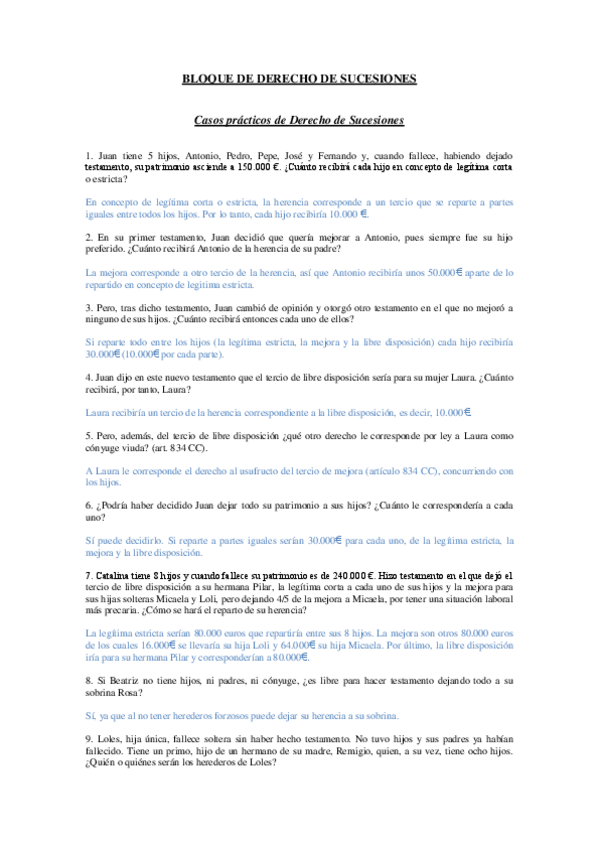 BLOQUE DE DERECHO DE SUCESIONES

Casos prácticos de Derecho de Sucesiones

1. Juan tiene 5 hijos, Antonio, Pedro, Pepe, José y Fernando y, cuando fallece, habiendo dejado testamento, su patrimonio asciende a 150.000 €. ¿Cuánto recibirá cada hijo en concepto de legítima corta o estricta?

En concepto de legítima corta o estricta, la herencia corresponde a un tercio que se reparte a partes iguales entre todos los hijos. Por lo tanto, cada hijo recibiría 10.000 €.

2. En su primer testamento, Juan decidió que quería mejorar a Antonio, pues siempre fue su hijo preferido. ¿Cuánto recibirá Antonio de la herencia de su padre?

La mejora corresponde a otro tercio de la herencia, así que Antonio recibiría unos 50.000€ aparte de lo repartido en concepto de legítima estricta.

3. Pero, tras dicho testamento, Juan cambió de opinión y otorgó otro testamento en el que no mejoró a ninguno de sus hijos. ¿Cuánto recibirá entonces cada uno de ellos?

Si reparte todo entre los hijos (la legítima estricta, la mejora y la libre disposición) cada hijo recibiría 30.000€ (10.000€ por cada parte).

4. Juan dijo en este nuevo testamento que el tercio de libre disposición sería para su mujer Laura. ¿Cuánto recibirá, por tanto, Laura?

Laura recibiría un tercio de la herencia correspondiente a la libre disposición, es decir, 10.000€.

5. Pero, además, del tercio de libre disposición ¿qué otro derecho le corresponde por ley a Laura como cónyuge viuda? (art. 834 CC).

A Laura le corresponde el derecho al usufructo del tercio de mejora (artículo 834 CC), concurriendo con los hijos.

6. ¿Podría haber decidido Juan dejar todo su patrimonio a sus hijos? ¿Cuánto le correspondería a cada uno?

Sí puede decidirlo. Si reparte a partes iguales serían 30.000€ para cada uno, de la legítima estricta, la mejora y la libre disposición.

7. Catalina tiene 8 hijos y cuando fallece su patrimonio es de 240.000 €. Hizo testamento en el que dejó el tercio de libre disposición a su hermana Pilar, la legítima corta a cada uno de sus hijos y la mejora para sus hijas solteras Micaela y Loli, pero dejando 4/5 de la mejora a Micaela, por tener una situación laboral más precaria. ¿Cómo se hará el reparto de su herencia?

La legítima estricta serían 80.000 euros que repartiría entre sus 8 hijos. La mejora son otros 80.000 euros de los cuales 16.000€ se llevaría su hija Loli y 64.000€ su hija Micaela. Por último, la libre disposición iría para su hermana Pilar y corresponderían a 80.000€.

8. Si Beatriz no tiene hijos, ni padres, ni cónyuge, ¿es libre para hacer testamento dejando todo a su sobrina Rosa?

Sí, ya que al no tener herederos forzosos puede dejar su herencia a su sobrina.

9. Loles, hija única, fallece soltera sin haber hecho testamento. No tuvo hijos y sus padres ya habían fallecido. Tiene un primo, hijo de un hermano de su madre, Remigio, quien, a su vez, tiene ocho hijos. ¿Quién o quiénes serán los herederos de Loles?